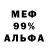 МЕФ
99%
АЛЬФА